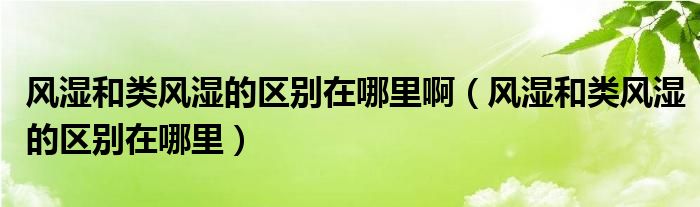 风湿和类风湿的区别在哪里啊（风湿和类风湿的区别在哪里）